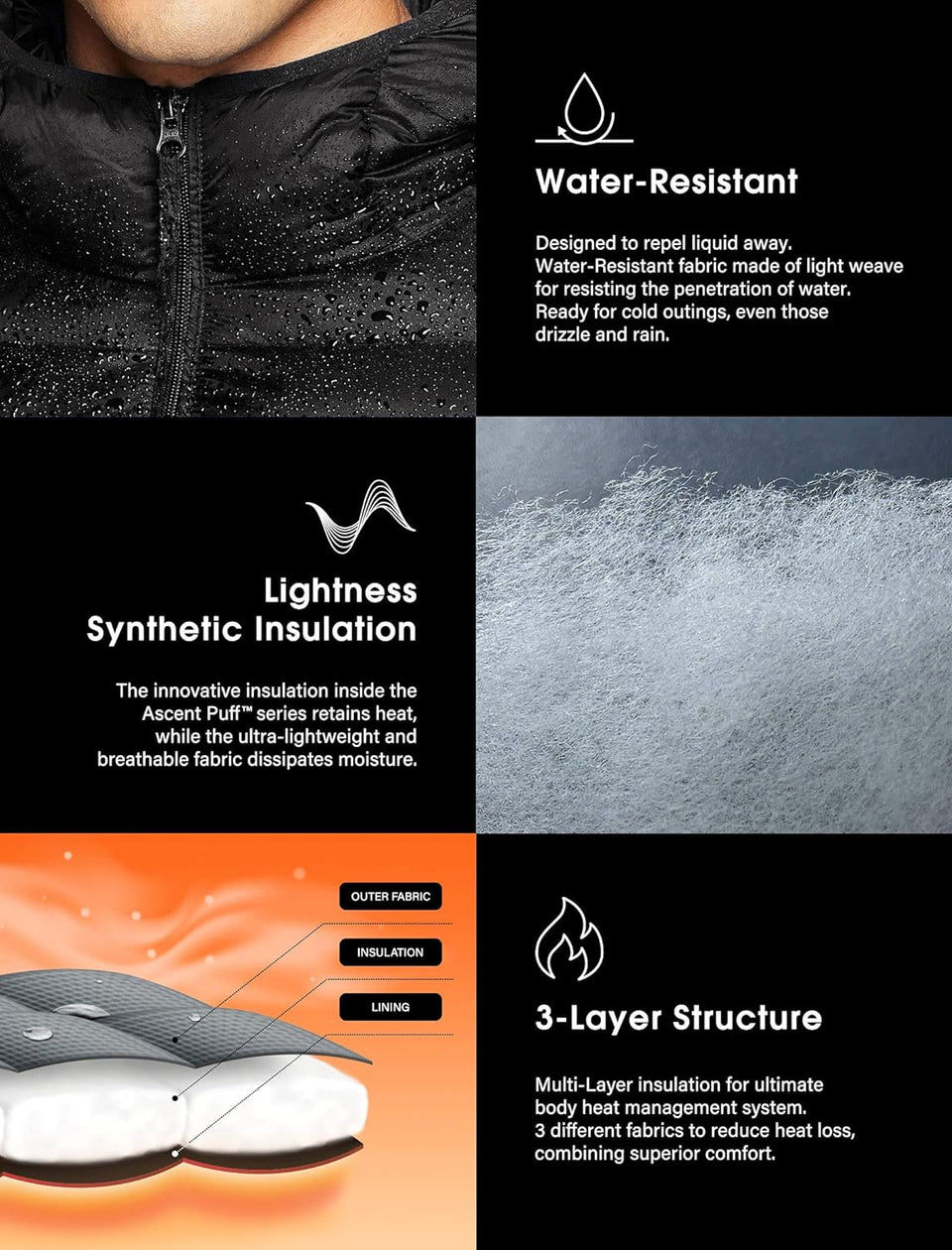 Water-Resistant

Designed to repel liquid away. Water-Resistant fabric made of light weave for resisting the penetration of water. Ready for cold outings, even those drizzle and rain.

Lightness Synthetic Insulation

The innovative insulation inside the Ascent Puff™ series retains heat, while the ultra-lightweight and breathable fabric dissipates moisture.

OUTER FABRIC

INSULATION

LINING

3-Layer Structure

Multi-Layer insulation for ultimate body heat management system. 3 different fabrics to reduce heat loss, combining superior comfort.